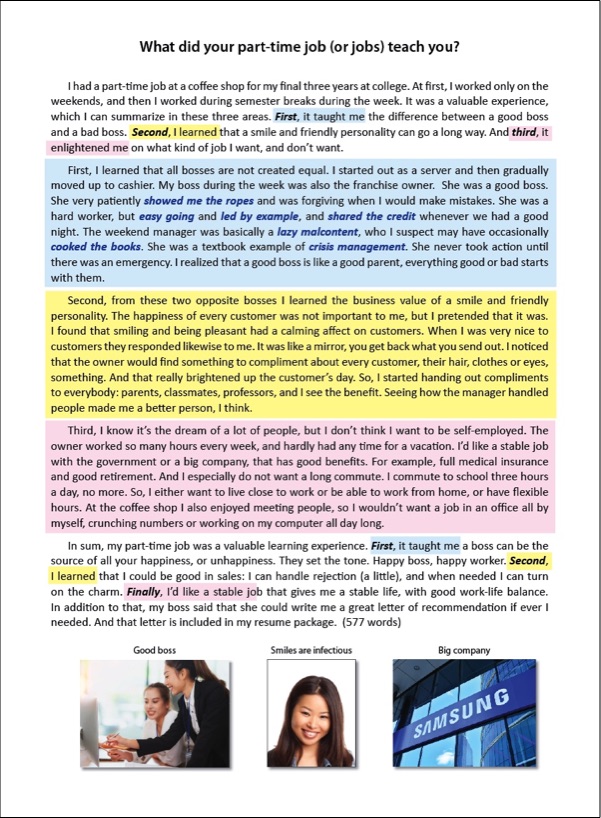 What did your part-time job (or jobs) teach you?

I had a part-time job at a coffee shop for my final three years at college. At first, I worked only on the weekends, and then I worked during semester breaks during the week. It was a valuable experience, which I can summarize in these three areas. First, it taught me the difference between a good boss and a bad boss. Second, I learned that a smile and friendly personality can go a long way. And third, it enlightened me on what kind of job I want, and don't want.

First, I learned that all bosses are not created equal. I started out as a server and then gradually moved up to cashier. My boss during the week was also the franchise owner. She was a good boss. She very patiently showed me the ropes and was forgiving when I would make mistakes. She was a hard worker, but easy going and led by example, and shared the credit whenever we had a good night. The weekend manager was basically a lazy malcontent, who I suspect may have occasionally cooked the books. She was a textbook example of crisis management. She never took action until there was an emergency. I realized that a good boss is like a good parent, everything good or bad starts with them.

Second, from these two opposite bosses I learned the business value of a smile and friendly personality. The happiness of every customer was not important to me, but I pretended that it was. I found that smiling and being pleasant had a calming affect on customers. When I was very nice to customers they responded likewise to me. It was like a mirror, you get back what you send out. I noticed that the owner would find something to compliment about every customer, their hair, clothes or eyes, something. And that really brightened up the customer's day. So, I started handing out compliments to everybody: parents, classmates, professors, and I see the benefit. Seeing how the manager handled people made me a better person, I think.

Third, I know it's the dream of a lot of people, but I don't think I want to be self-employed. The owner worked so many hours every week, and hardly had any time for a vacation. I'd like a stable job with the government or a big company, that has good benefits. For example, full medical insurance and good retirement. And I especially do not want a long commute. I commute to school three hours a day, no more. So, I either want to live close to work or be able to work from home, or have flexible hours. At the coffee shop I also enjoyed meeting people, so I wouldn't want a job in an office all by myself, crunching numbers or working on my computer all day long.

In sum, my part-time job was a valuable learning experience. First, it taught me a boss can be the source of all your happiness, or unhappiness. They set the tone. Happy boss, happy worker. Second, I learned that I could be good in sales: I can handle rejection (a little), and when needed I can turn on the charm. Finally, I'd like a stable job that gives me a stable life, with good work-life balance. In addition to that, my boss said that she could write me a great letter of recommendation if ever I needed. And that letter is included in my resume package. (577 words)

Good boss

Smiles are infectious

Big company

SAMSUNG